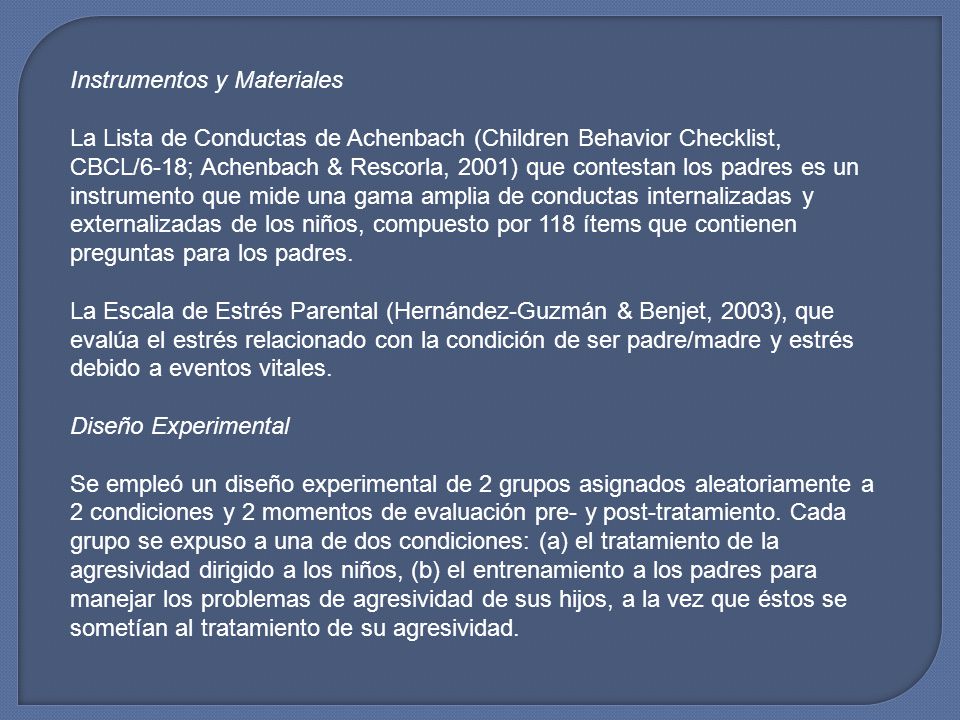 Instrumentos y Materiales

La Lista de Conductas de Achenbach (Children Behavior Checklist, CBCL/6-18; Achenbach & Rescorla, 2001) que contestan los padres es un instrumento que mide una gama amplia de conductas internalizadas y externalizadas de los niños, compuesto por 118 ítems que contienen preguntas para los padres.

La Escala de Estrés Parental (Hernández-Guzmán & Benjet, 2003), que evalúa el estrés relacionado con la condición de ser padre/madre y estrés debido a eventos vitales.

Diseño Experimental

Se empleó un diseño experimental de 2 grupos asignados aleatoriamente a 2 condiciones y 2 momentos de evaluación pre- y post-tratamiento. Cada grupo se expuso a una de dos condiciones: (a) el tratamiento de la agresividad dirigido a los niños, (b) el entrenamiento a los padres para manejar los problemas de agresividad de sus hijos, a la vez que éstos se sometían al tratamiento de su agresividad.